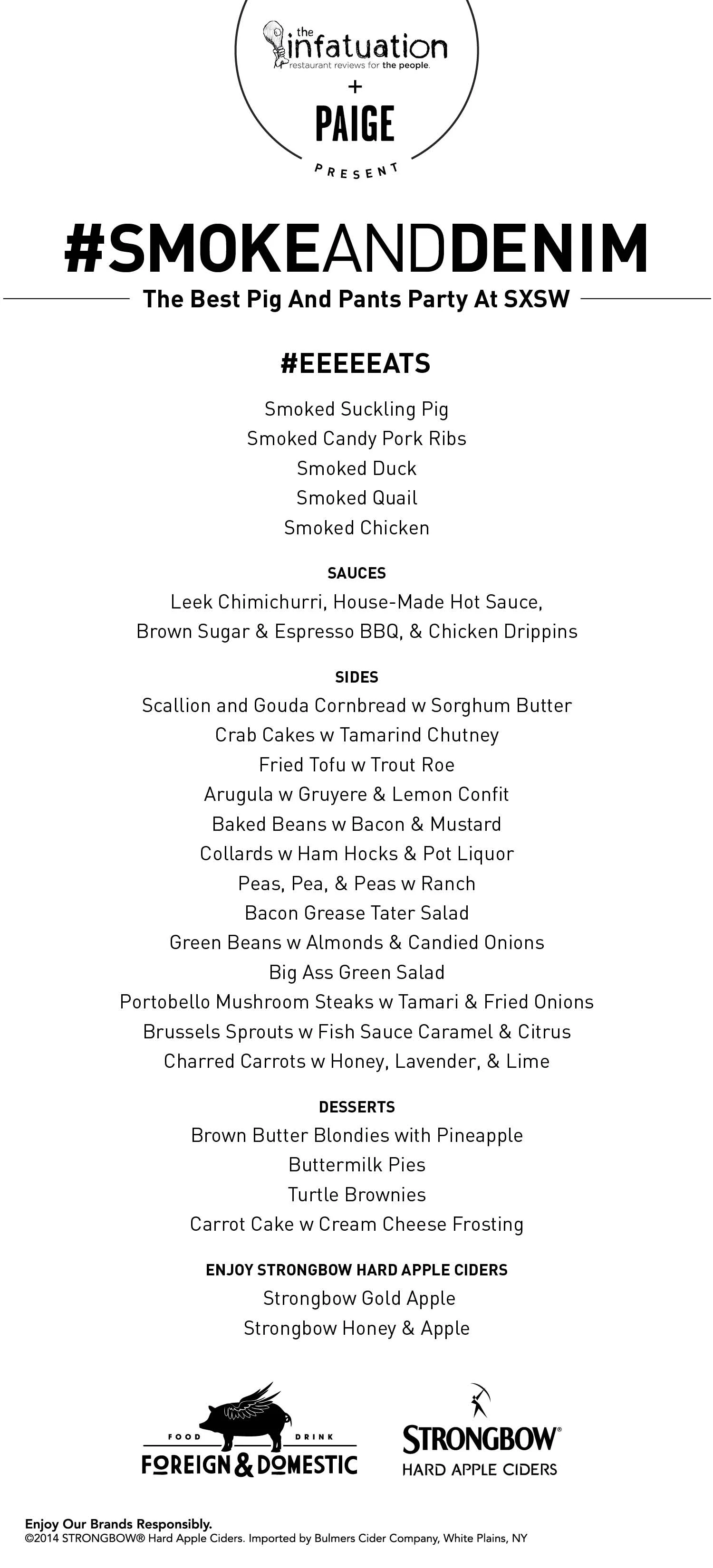 the infatuation
restaurant reviews for the people.
+
PAIGE
PRESENT

#SMOKEANDDENIM
The Best Pig And Pants Party At SXSW

#EEEEEATS
Smoked Suckling Pig
Smoked Candy Pork Ribs
Smoked Duck
Smoked Quail
Smoked Chicken

SAUCES
Leek Chimichurri, House-Made Hot Sauce,
Brown Sugar & Espresso BBQ, & Chicken Drippins

SIDES
Scallion and Gouda Cornbread w Sorghum Butter
Crab Cakes w Tamarind Chutney
Fried Tofu w Trout Roe
Arugula w Gruyere & Lemon Confit
Baked Beans w Bacon & Mustard
Collards w Ham Hocks & Pot Liquor
Peas, Pea, & Peas w Ranch
Bacon Grease Tater Salad
Green Beans w Almonds & Candied Onions
Big Ass Green Salad
Portobello Mushroom Steaks w Tamari & Fried Onions
Brussels Sprouts w Fish Sauce Caramel & Citrus
Charred Carrots w Honey, Lavender, & Lime

DESSERTS
Brown Butter Blondies with Pineapple
Buttermilk Pies
Turtle Brownies
Carrot Cake w Cream Cheese Frosting

ENJOY STRONGBOW HARD APPLE CIDERS
Strongbow Gold Apple
Strongbow Honey & Apple

FOOD DRINK
FOREIGN & DOMESTIC

STRONGBOW®
HARD APPLE CIDERS

Enjoy Our Brands Responsibly.
©2014 STRONGBOW® Hard Apple Ciders. Imported by Bulmers Cider Company, White Plains, NY